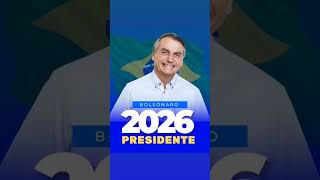 BOLSONARO
2026
PRESIDENTE